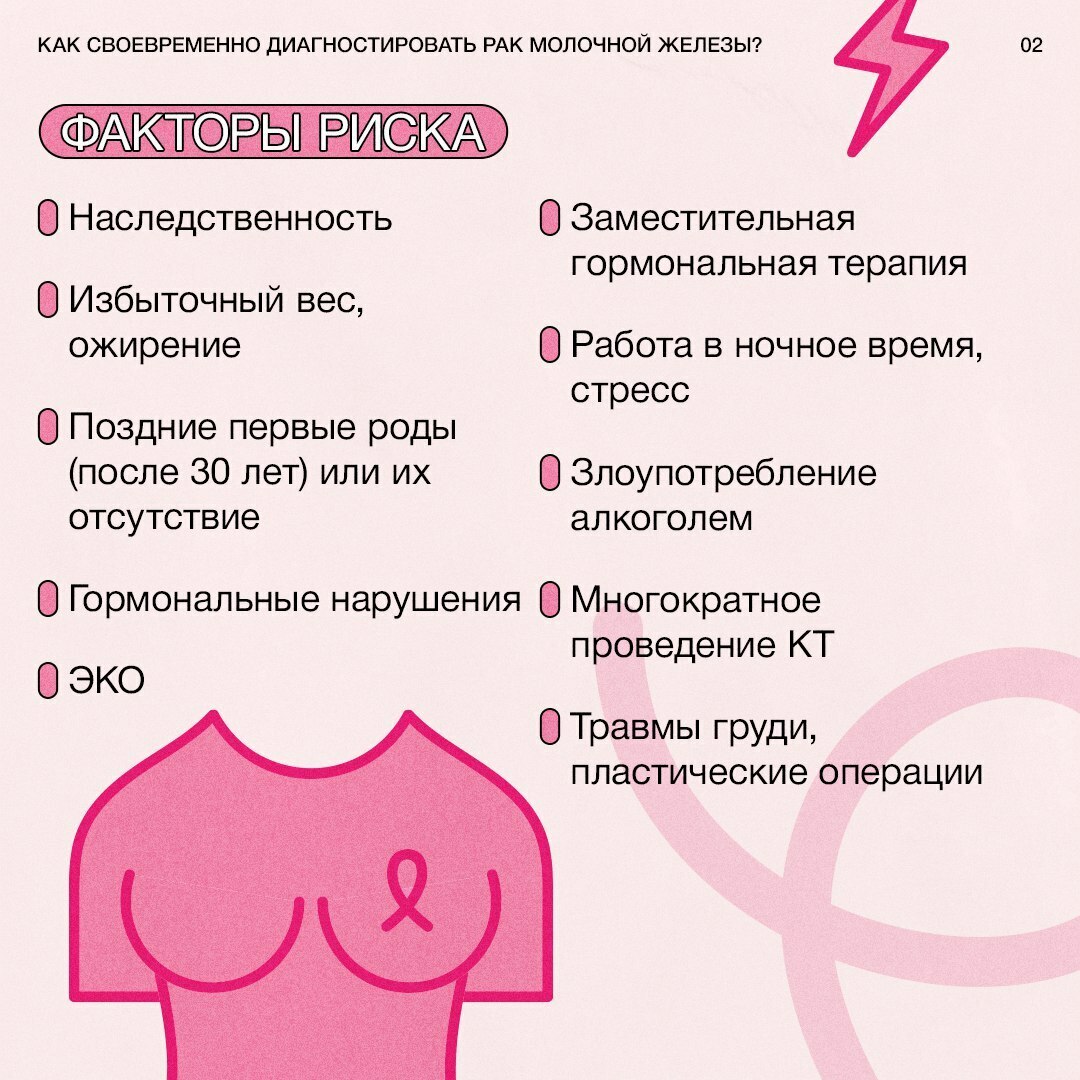 КАК СВОЕВРЕМЕННО ДИАГНОСТИРОВАТЬ РАК МОЛОЧНОЙ ЖЕЛЕЗЫ?

02

ФАКТОРЫ РИСКА

Наследственность

Избыточный вес, ожирение

Поздние первые роды (после 30 лет) или их отсутствие

Гормональные нарушения

ЭКО

Заместительная гормональная терапия

Работа в ночное время, стресс

Злоупотребление алкоголем

Многократное проведение КТ

Травмы груди, пластические операции